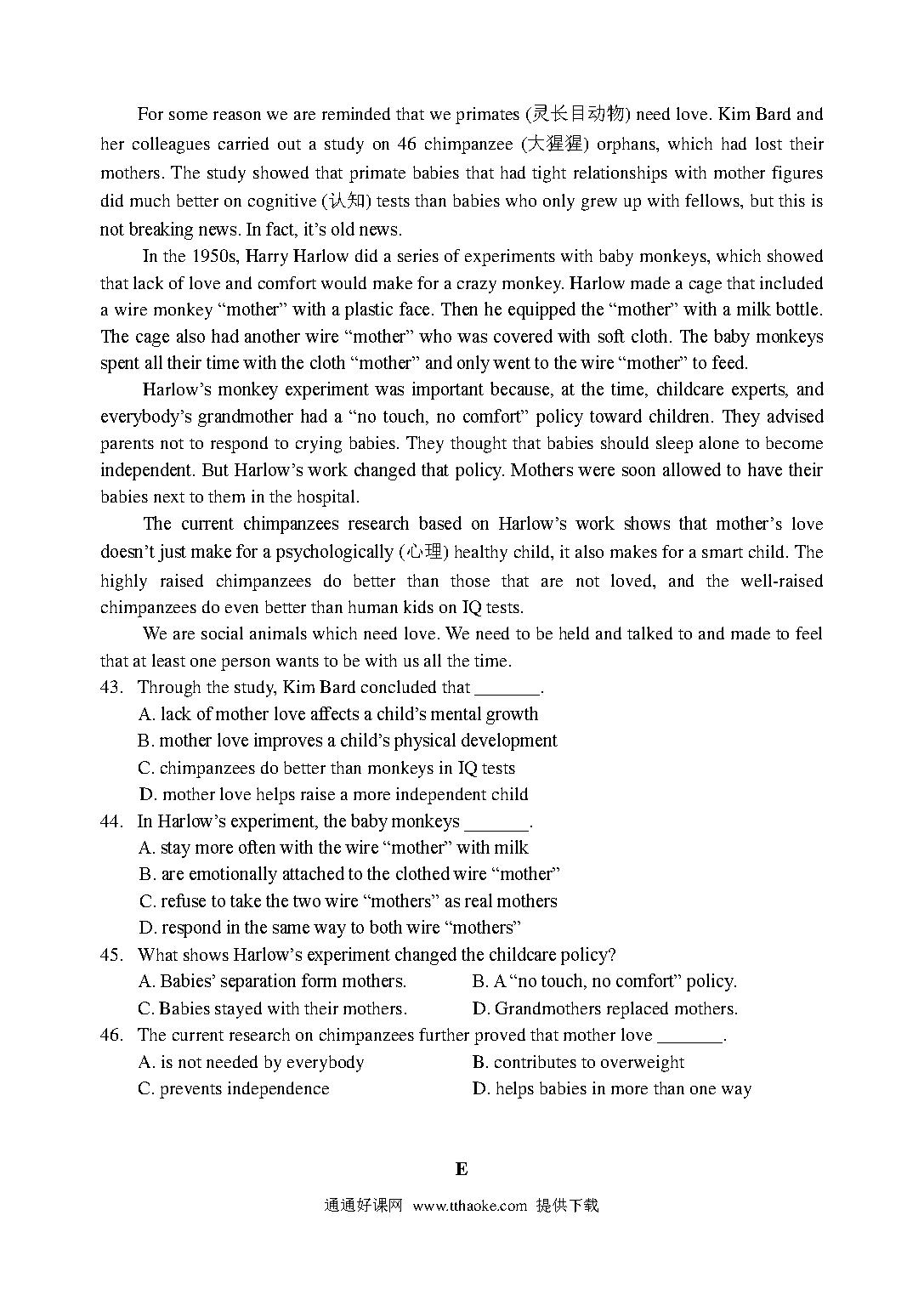 For some reason we are reminded that we primates (灵长目动物) need love. Kim Bard and her colleagues carried out a study on 46 chimpanzee (大猩猩) orphans, which had lost their mothers. The study showed that primate babies that had tight relationships with mother figures did much better on cognitive (认知) tests than babies who only grew up with fellows, but this is not breaking news. In fact, it's old news.

In the 1950s, Harry Harlow did a series of experiments with baby monkeys, which showed that lack of love and comfort would make for a crazy monkey. Harlow made a cage that included a wire monkey "mother" with a plastic face. Then he equipped the "mother" with a milk bottle. The cage also had another wire "mother" who was covered with soft cloth. The baby monkeys spent all their time with the cloth "mother" and only went to the wire "mother" to feed.

Harlow's monkey experiment was important because, at the time, childcare experts, and everybody's grandmother had a "no touch, no comfort" policy toward children. They advised parents not to respond to crying babies. They thought that babies should sleep alone to become independent. But Harlow's work changed that policy. Mothers were soon allowed to have their babies next to them in the hospital.

The current chimpanzees research based on Harlow's work shows that mother's love doesn't just make for a psychologically (心理) healthy child, it also makes for a smart child. The highly raised chimpanzees do better than those that are not loved, and the well-raised chimpanzees do even better than human kids on IQ tests.

We are social animals which need love. We need to be held and talked to and made to feel that at least one person wants to be with us all the time.

43. Through the study, Kim Bard concluded that _______.
A. lack of mother love affects a child's mental growth
B. mother love improves a child's physical development
C. chimpanzees do better than monkeys in IQ tests
D. mother love helps raise a more independent child

44. In Harlow's experiment, the baby monkeys _______.
A. stay more often with the wire "mother" with milk
B. are emotionally attached to the clothed wire "mother"
C. refuse to take the two wire "mothers" as real mothers
D. respond in the same way to both wire "mothers"

45. What shows Harlow's experiment changed the childcare policy?
A. Babies' separation form mothers.
B. A "no touch, no comfort" policy.
C. Babies stayed with their mothers.
D. Grandmothers replaced mothers.

46. The current research on chimpanzees further proved that mother love _______.
A. is not needed by everybody
B. contributes to overweight
C. prevents independence
D. helps babies in more than one way

E

通通好课网 www.tthaoke.com 提供下载